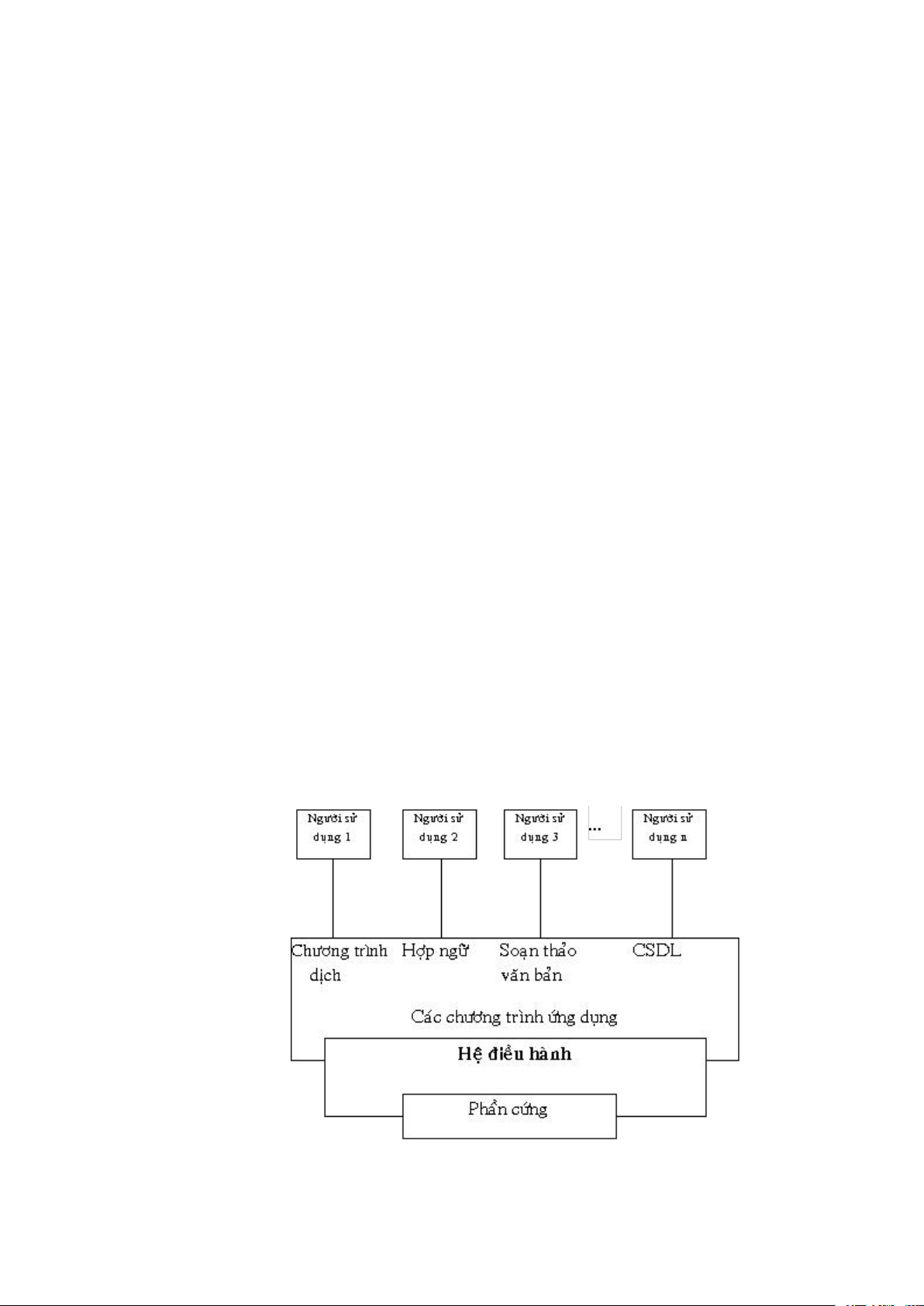 Người sử dụng 1

Người sử dụng 2

Người sử dụng 3

...

Người sử dụng n

Chương trình dịch

Hợp ngữ

Soạn thảo văn bản

CSDL

Các chương trình ứng dụng

Hệ điều hành

Phần cứng